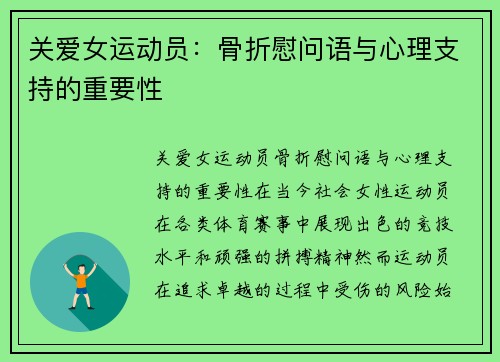 关爱女运动员：骨折慰问语与心理支持的重要性

关爱女运动员骨折慰问语与心理支持的重要性在当今社会女性运动员在各类体育赛事中展现出色的竞技水平和顽强的拼搏精神然而运动员在追求卓越的过程中受伤的风险始